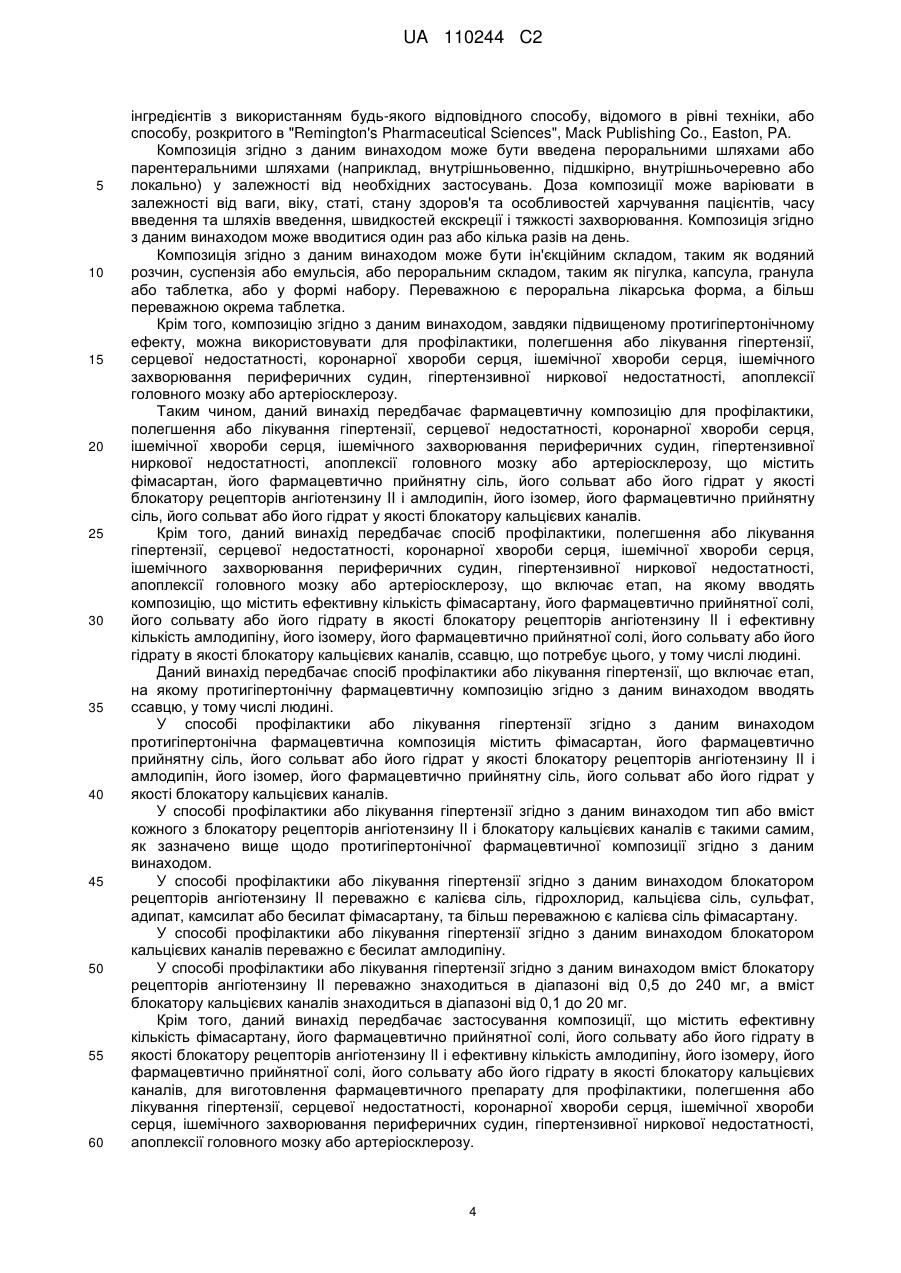 UA 110244 C2

інгредієнтів з використанням будь-якого відповідного способу, відомого в рівні техніки, або способу, розкритого в "Remington's Pharmaceutical Sciences", Mack Publishing Co., Easton, PA.

Композиція згідно з даним винаходом може бути введена пероральними шляхами або парентеральними шляхами (наприклад, внутрішньовенно, підшкірно, внутрішньочеревно або локально) у залежності від необхідних застосувань. Доза композиції може варіювати в залежності від ваги, віку, статі, стану здоров'я та особливостей харчування пацієнтів, часу введення та шляхів введення, швидкостей екскреції і тяжкості захворювання. Композиція згідно з даним винаходом може вводитися один раз або кілька разів на день.

Композиція згідно з даним винаходом може бути ін'єкційним складом, таким як водяний розчин, суспензія або емульсія, або пероральним складом, таким як пігулка, капсула, гранула або таблетка, або у формі набору. Переважною є пероральна лікарська форма, а більш переважною окрема таблетка.

Крім того, композицію згідно з даним винаходом, завдяки підвищеному протигіпертонічному ефекту, можна використовувати для профілактики, полегшення або лікування гіпертензії, серцевої недостатності, коронарної хвороби серця, ішемічної хвороби серця, ішемічного захворювання периферичних судин, гіпертензивної ниркової недостатності, апоплексії головного мозку або артеріосклерозу.

Таким чином, даний винахід передбачає фармацевтичну композицію для профілактики, полегшення або лікування гіпертензії, серцевої недостатності, коронарної хвороби серця, ішемічної хвороби серця, ішемічного захворювання периферичних судин, гіпертензивної ниркової недостатності, апоплексії головного мозку або артеріосклерозу, що містить фімасартан, його фармацевтично прийнятну сіль, його сольват або його гідрат у якості блокатору рецепторів ангіотензину II і амлодипін, його ізомер, його фармацевтично прийнятну сіль, його сольват або його гідрат у якості блокатору кальцієвих каналів.

Крім того, даний винахід передбачає спосіб профілактики, полегшення або лікування гіпертензії, серцевої недостатності, коронарної хвороби серця, ішемічної хвороби серця, ішемічного захворювання периферичних судин, гіпертензивної ниркової недостатності, апоплексії головного мозку або артеріосклерозу, що включає етап, на якому вводять композицію, що містить ефективну кількість фімасартану, його фармацевтично прийнятної солі, його сольвату або його гідрату в якості блокатору рецепторів ангіотензину II і ефективну кількість амлодипіну, його ізомеру, його фармацевтично прийнятної солі, його сольвату або його гідрату в якості блокатору кальцієвих каналів, ссавцю, що потребує цього, у тому числі людині.

Даний винахід передбачає спосіб профілактики або лікування гіпертензії, що включає етап, на якому протигіпертонічну фармацевтичну композицію згідно з даним винаходом вводять ссавцю, у тому числі людині.

У способі профілактики або лікування гіпертензії згідно з даним винаходом протигіпертонічна фармацевтична композиція містить фімасартан, його фармацевтично прийнятну сіль, його сольват або його гідрат у якості блокатору рецепторів ангіотензину II і амлодипін, його ізомер, його фармацевтично прийнятну сіль, його сольват або його гідрат у якості блокатору кальцієвих каналів.

У способі профілактики або лікування гіпертензії згідно з даним винаходом тип або вміст кожного з блокатору рецепторів ангіотензину II і блокатору кальцієвих каналів є такими самим, як зазначено вище щодо протигіпертонічної фармацевтичної композиції згідно з даним винаходом.

У способі профілактики або лікування гіпертензії згідно з даним винаходом блокатором рецепторів ангіотензину II переважно є калієва сіль, гідрохлорид, кальцієва сіль, сульфат, адипат, камсилат або бесилат фімасартану, та більш переважною є калієва сіль фімасартану.

У способі профілактики або лікування гіпертензії згідно з даним винаходом блокатором кальцієвих каналів переважно є бесилат амлодипіну.

У способі профілактики або лікування гіпертензії згідно з даним винаходом вміст блокатору рецепторів ангіотензину II переважно знаходиться в діапазоні від 0,5 до 240 мг, а вміст блокатору кальцієвих каналів знаходиться в діапазоні від 0,1 до 20 мг.

Крім того, даний винахід передбачає застосування композиції, що містить ефективну кількість фімасартану, його фармацевтично прийнятної солі, його сольвату або його гідрату в якості блокатору рецепторів ангіотензину II і ефективну кількість амлодипіну, його ізомеру, його фармацевтично прийнятної солі, його сольвату або його гідрату в якості блокатору кальцієвих каналів, для виготовлення фармацевтичного препарату для профілактики, полегшення або лікування гіпертензії, серцевої недостатності, коронарної хвороби серця, ішемічної хвороби серця, ішемічного захворювання периферичних судин, гіпертензивної ниркової недостатності, апоплексії головного мозку або артеріосклерозу.

5
10
15
20
25
30
35
40
45
50
55
60

4